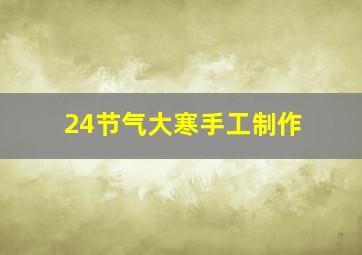 24节气大寒手工制作